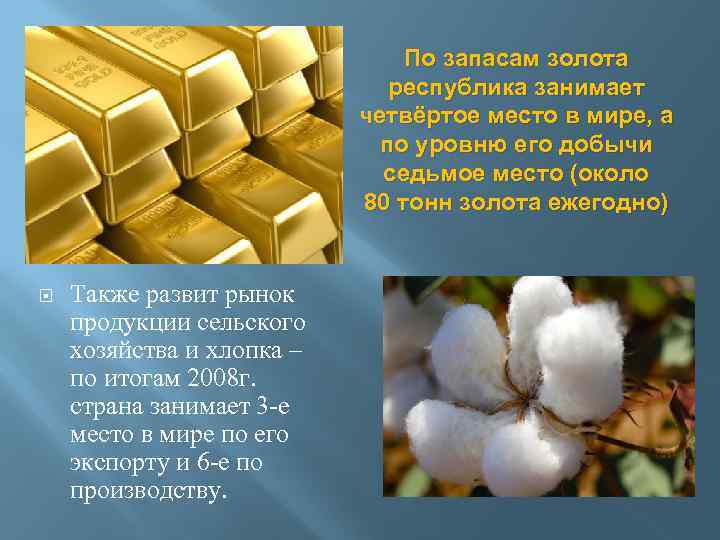 По запасам золота республика занимает четвёртое место в мире, а по уровню его добычи седьмое место (около 80 тонн золота ежегодно)

Также развит рынок продукции сельского хозяйства и хлопка – по итогам 2008г. страна занимает 3-е место в мире по его экспорту и 6-е по производству.